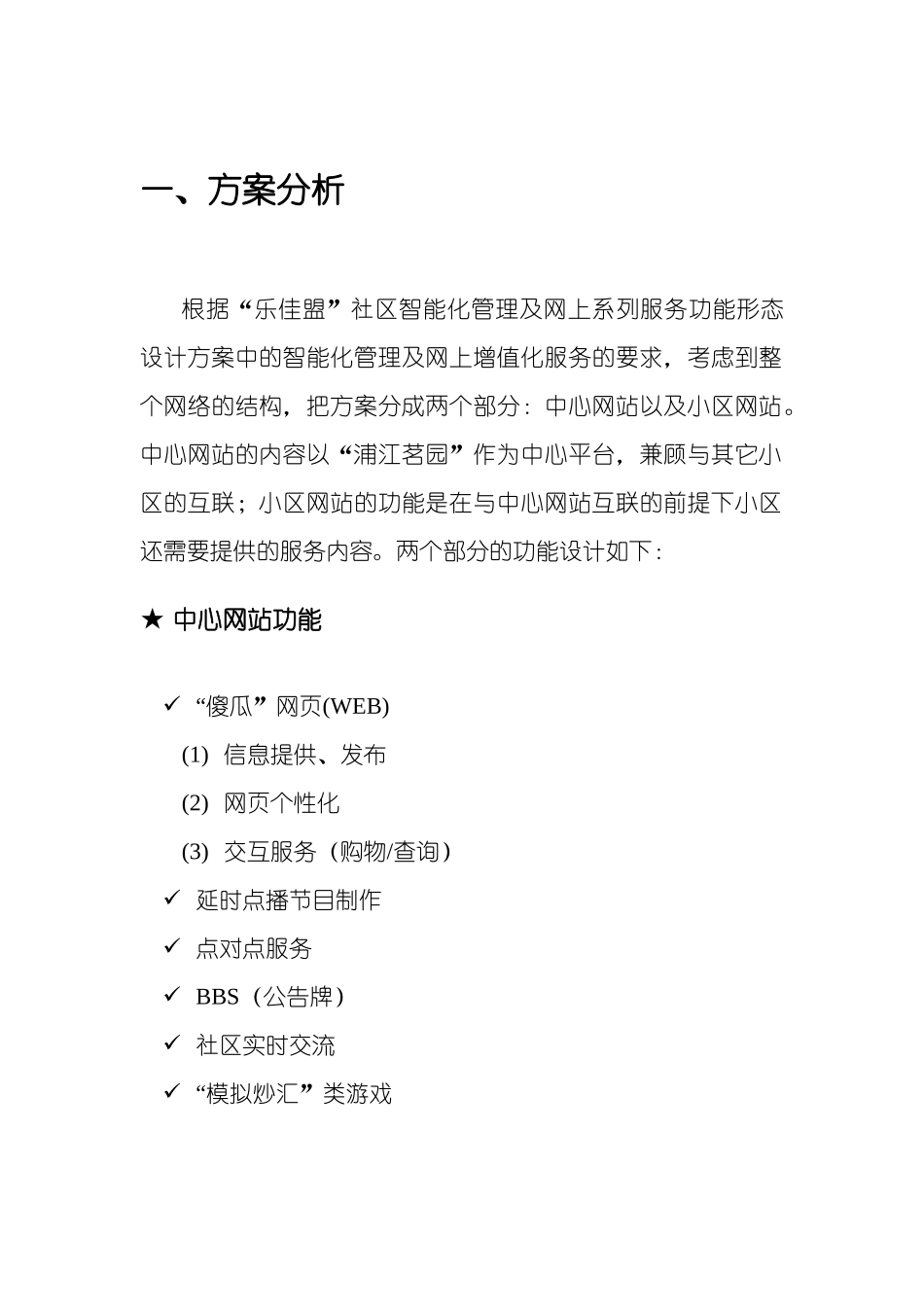 一、方案分析

根据“乐佳盟”社区智能化管理及网上系列服务功能形态设计方案中的智能化管理及网上增值化服务的要求，考虑到整个网络的结构，把方案分成两个部分：中心网站以及小区网站。中心网站的内容以“浦江茗园”作为中心平台，兼顾与其它小区的互联；小区网站的功能是在与中心网站互联的前提下小区还需要提供的服务内容。两个部分的功能设计如下：

★ 中心网站功能

✓ “傻瓜”网页(WEB)

(1) 信息提供、发布

(2) 网页个性化

(3) 交互服务（购物/查询）

✓ 延时点播节目制作

✓ 点对点服务

✓ BBS（公告牌）

✓ 社区实时交流

✓ “模拟炒汇”类游戏